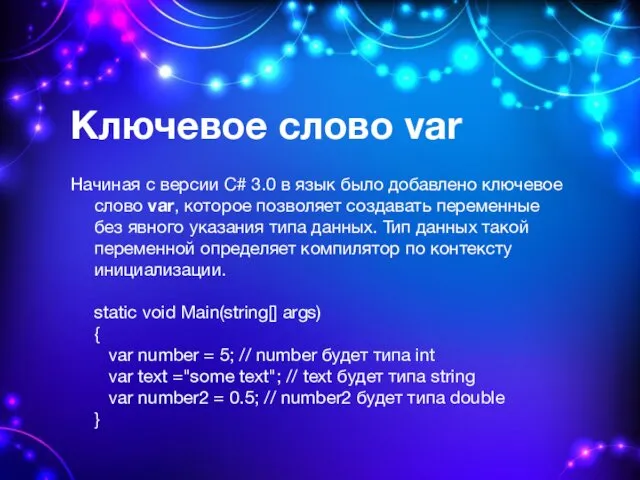 Ключевое слово var

Начиная с версии C# 3.0 в язык было добавлено ключевое слово var, которое позволяет создавать переменные без явного указания типа данных. Тип данных такой переменной определяет компилятор по контексту инициализации.

static void Main(string[] args)
{
var number = 5; // number будет типа int
var text ="some text"; // text будет типа string
var number2 = 0.5; // number2 будет типа double
}